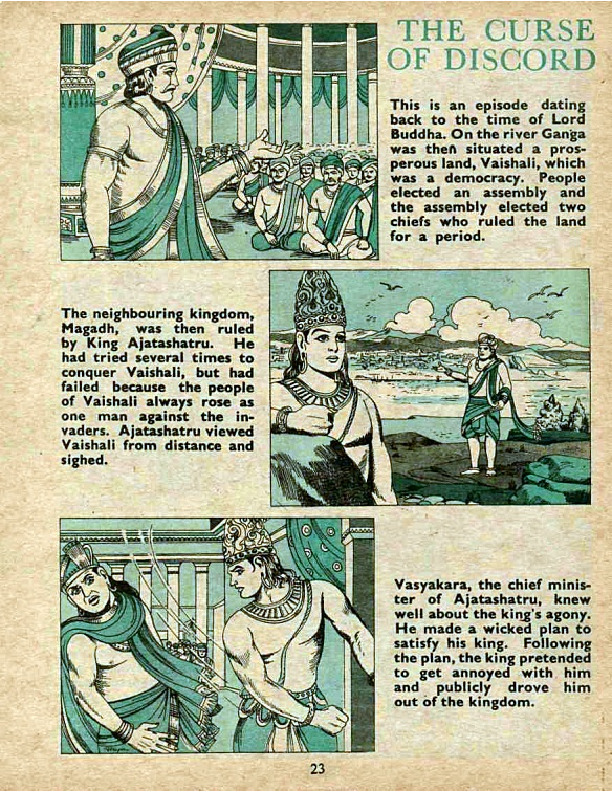 THE CURSE OF DISCORD

This is an episode dating back to the time of Lord Buddha. On the river Ganga was then situated a prosperous land, Vaishali, which was a democracy. People elected an assembly and the assembly elected two chiefs who ruled the land for a period.

The neighbouring kingdom, Magadh, was then ruled by King Ajatashatru. He had tried several times to conquer Vaishali, but had failed because the people of Vaishali always rose as one man against the invaders. Ajatashatru viewed Vaishali from distance and sighed.

Vasyakara, the chief minister of Ajatashatru, knew well about the king's agony. He made a wicked plan to satisfy his king. Following the plan, the king pretended to get annoyed with him and publicly drove him out of the kingdom.

23